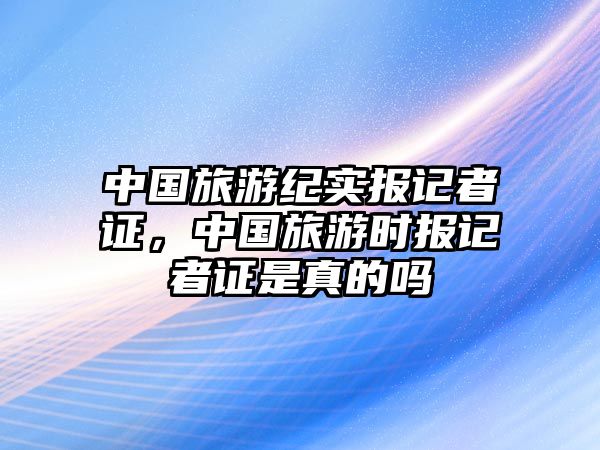 中国旅游纪实报记者证，中国旅游时报记者证是真的吗